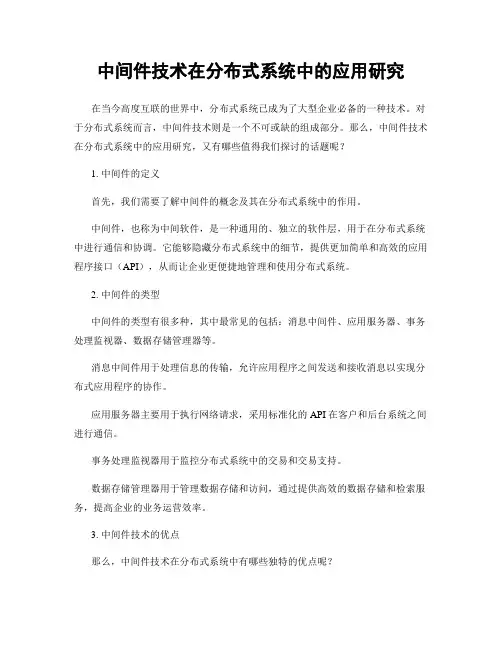 中间件技术在分布式系统中的应用研究

在当今高度互联的世界中，分布式系统已成为了大型企业必备的一种技术。对于分布式系统而言，中间件技术则是一个不可或缺的组成部分。那么，中间件技术在分布式系统中的应用研究，又有哪些值得我们探讨的话题呢？

1. 中间件的定义

首先，我们需要了解中间件的概念及其在分布式系统中的作用。

中间件，也称为中间软件，是一种通用的、独立的软件层，用于在分布式系统中进行通信和协调。它能够隐藏分布式系统中的细节，提供更加简单和高效的应用程序接口（API），从而让企业更便捷地管理和使用分布式系统。

2. 中间件的类型

中间件的类型有很多种，其中最常见的包括：消息中间件、应用服务器、事务处理监视器、数据存储管理器等。

消息中间件用于处理信息的传输，允许应用程序之间发送和接收消息以实现分布式应用程序的协作。

应用服务器主要用于执行网络请求，采用标准化的 API 在客户和后台系统之间进行通信。

事务处理监视器用于监控分布式系统中的交易和交易支持。

数据存储管理器用于管理数据存储和访问，通过提供高效的数据存储和检索服务，提高企业的业务运营效率。

3. 中间件技术的优点

那么，中间件技术在分布式系统中有哪些独特的优点呢？